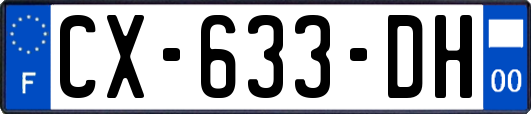 F
CX-633-DH
00